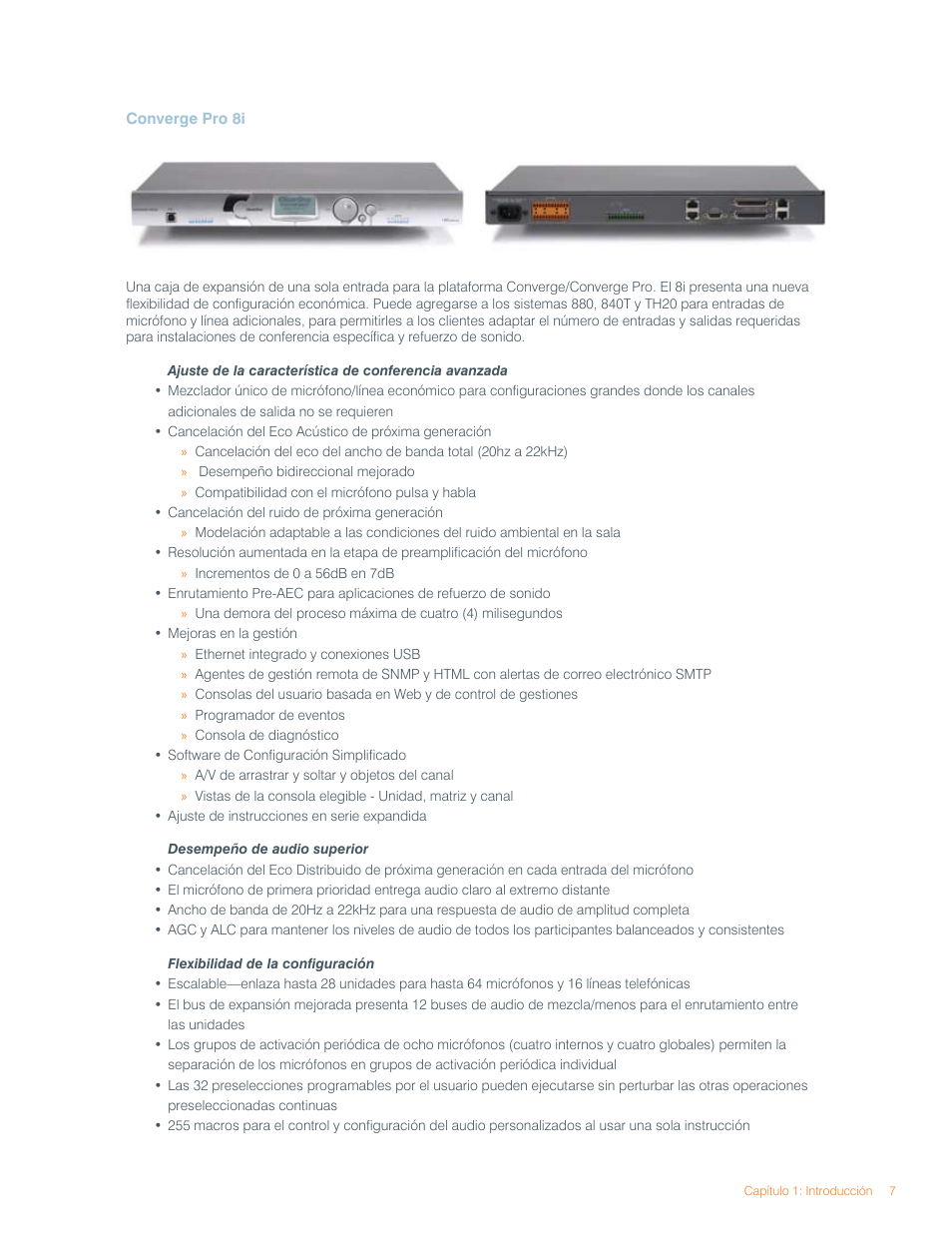 Converge Pro 8i

Una caja de expansión de una sola entrada para la plataforma Converge/Converge Pro. El 8i presenta una nueva flexibilidad de configuración económica. Puede agregarse a los sistemas 880, 840T y TH20 para entradas de micrófono y línea adicionales, para permitirles a los clientes adaptar el número de entradas y salidas requeridas para instalaciones de conferencia específica y refuerzo de sonido.

Ajuste de la característica de conferencia avanzada

• Mezclador único de micrófono/línea económico para configuraciones grandes donde los canales adicionales de salida no se requieren
• Cancelación del Eco Acústico de próxima generación
» Cancelación del eco del ancho de banda total (20hz a 22kHz)
» Desempeño bidireccional mejorado
» Compatibilidad con el micrófono pulsa y habla
• Cancelación del ruido de próxima generación
» Modelación adaptable a las condiciones del ruido ambiental en la sala
• Resolución aumentada en la etapa de preamplificación del micrófono
» Incrementos de 0 a 56dB en 7dB
• Enrutamiento Pre-AEC para aplicaciones de refuerzo de sonido
» Una demora del proceso máxima de cuatro (4) milisegundos
• Mejoras en la gestión
» Ethernet integrado y conexiones USB
» Agentes de gestión remota de SNMP y HTML con alertas de correo electrónico SMTP
» Consolas del usuario basada en Web y de control de gestiones
» Programador de eventos
» Consola de diagnóstico
• Software de Configuración Simplificado
» A/V de arrastrar y soltar y objetos del canal
» Vistas de la consola elegible - Unidad, matriz y canal
• Ajuste de instrucciones en serie expandida

Desempeño de audio superior

• Cancelación del Eco Distribuido de próxima generación en cada entrada del micrófono
• El micrófono de primera prioridad entrega audio claro al extremo distante
• Ancho de banda de 20Hz a 22kHz para una respuesta de audio de amplitud completa
• AGC y ALC para mantener los niveles de audio de todos los participantes balanceados y consistentes

Flexibilidad de la configuración

• Escalable—enlaza hasta 28 unidades para hasta 64 micrófonos y 16 líneas telefónicas
• El bus de expansión mejorada presenta 12 buses de audio de mezcla/menos para el enrutamiento entre las unidades
• Los grupos de activación periódica de ocho micrófonos (cuatro internos y cuatro globales) permiten la separación de los micrófonos en grupos de activación periódica individual
• Las 32 preselecciones programables por el usuario pueden ejecutarse sin perturbar las otras operaciones preseleccionadas continuas
• 255 macros para el control y configuración del audio personalizados al usar una sola instrucción

Capítulo 1: Introducción 7